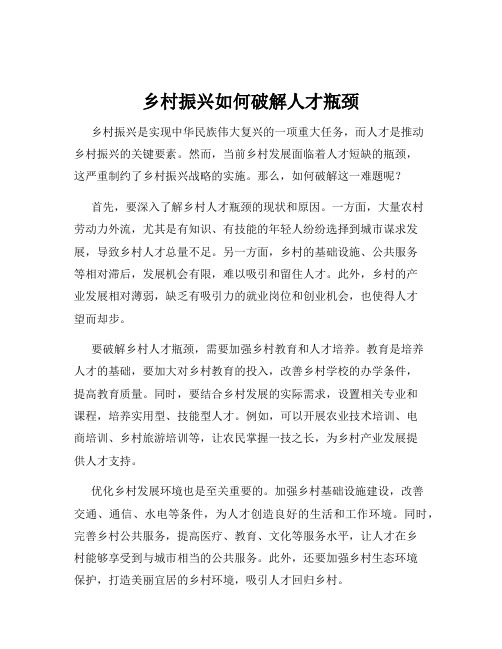 乡村振兴如何破解人才瓶颈

乡村振兴是实现中华民族伟大复兴的一项重大任务，而人才是推动乡村振兴的关键要素。然而，当前乡村发展面临着人才短缺的瓶颈，这严重制约了乡村振兴战略的实施。那么，如何破解这一难题呢？

首先，要深入了解乡村人才瓶颈的现状和原因。一方面，大量农村劳动力外流，尤其是有知识、有技能的年轻人纷纷选择到城市谋求发展，导致乡村人才总量不足。另一方面，乡村的基础设施、公共服务等相对滞后，发展机会有限，难以吸引和留住人才。此外，乡村的产业发展相对薄弱，缺乏有吸引力的就业岗位和创业机会，也使得人才望而却步。

要破解乡村人才瓶颈，需要加强乡村教育和人才培养。教育是培养人才的基础，要加大对乡村教育的投入，改善乡村学校的办学条件，提高教育质量。同时，要结合乡村发展的实际需求，设置相关专业和课程，培养实用型、技能型人才。例如，可以开展农业技术培训、电商培训、乡村旅游培训等，让农民掌握一技之长，为乡村产业发展提供人才支持。

优化乡村发展环境也是至关重要的。加强乡村基础设施建设，改善交通、通信、水电等条件，为人才创造良好的生活和工作环境。同时，完善乡村公共服务，提高医疗、教育、文化等服务水平，让人才在乡村能够享受到与城市相当的公共服务。此外，还要加强乡村生态环境保护，打造美丽宜居的乡村环境，吸引人才回归乡村。